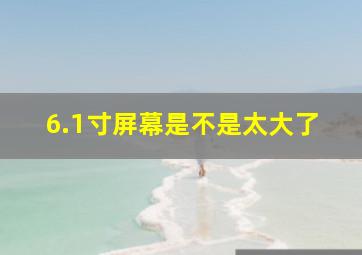 6.1寸屏幕是不是太大了